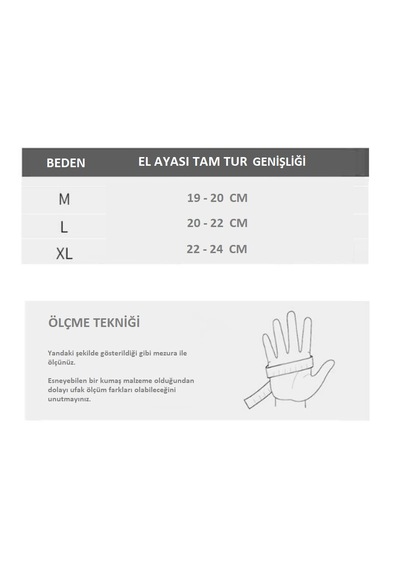 | BEDEN | EL AYASI TAM TUR GENİŞLİĞİ |
|---|---|
| M | 19 - 20 CM |
| L | 20 - 22 CM |
| XL | 22 - 24 CM |

ÖLÇME TEKNİĞİ

Yandaki şekilde gösterildiği gibi mezura ile ölçünüz.

Esneyebilen bir kumaş malzeme olduğundan dolayı ufak ölçüm farkları olabileceğini unutmayınız.